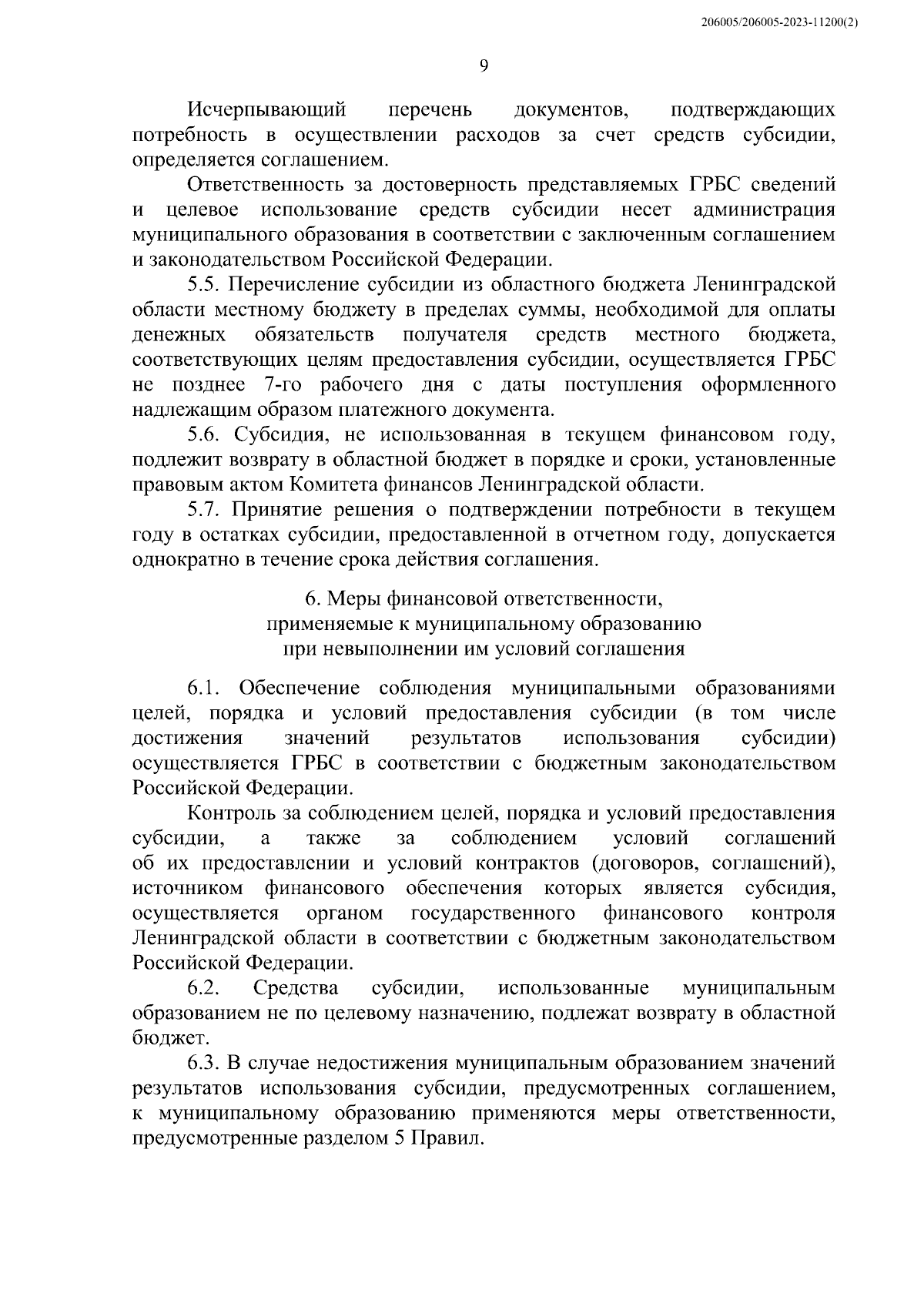 206005/206005-2023-11200(2)

9

Исчерпывающий перечень документов, подтверждающих потребность в осуществлении расходов за счет средств субсидии, определяется соглашением.

Ответственность за достоверность представляемых ГРБС сведений и целевое использование средств субсидии несет администрация муниципального образования в соответствии с заключенным соглашением и законодательством Российской Федерации.

5.5. Перечисление субсидии из областного бюджета Ленинградской области местному бюджету в пределах суммы, необходимой для оплаты денежных обязательств получателя средств местного бюджета, соответствующих целям предоставления субсидии, осуществляется ГРБС не позднее 7-го рабочего дня с даты поступления оформленного надлежащим образом платежного документа.

5.6. Субсидия, не использованная в текущем финансовом году, подлежит возврату в областной бюджет в порядке и сроки, установленные правовым актом Комитета финансов Ленинградской области.

5.7. Принятие решения о подтверждении потребности в текущем году в остатках субсидии, предоставленной в отчетном году, допускается однократно в течение срока действия соглашения.

6. Меры финансовой ответственности, применяемые к муниципальному образованию при невыполнении им условий соглашения

6.1. Обеспечение соблюдения муниципальными образованиями целей, порядка и условий предоставления субсидии (в том числе достижения значений результатов использования субсидии) осуществляется ГРБС в соответствии с бюджетным законодательством Российской Федерации.

Контроль за соблюдением целей, порядка и условий предоставления субсидии, а также за соблюдением условий соглашений об их предоставлении и условий контрактов (договоров, соглашений), источником финансового обеспечения которых является субсидия, осуществляется органом государственного финансового контроля Ленинградской области в соответствии с бюджетным законодательством Российской Федерации.

6.2. Средства субсидии, использованные муниципальным образованием не по целевому назначению, подлежат возврату в областной бюджет.

6.3. В случае недостижения муниципальным образованием значений результатов использования субсидии, предусмотренных соглашением, к муниципальному образованию применяются меры ответственности, предусмотренные разделом 5 Правил.